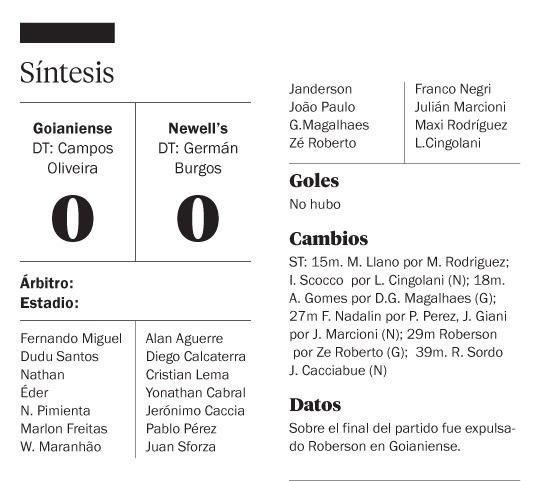 Síntesis

| Goianiense DT: Campos Oliveira | Newell's DT: Germán Burgos |
|---|---|
| 0 | 0 |

Árbitro:
Estadio:

Fernando Miguel
Dudu Santos
Nathan
Éder
N. Pimienta
Marlon Freitas
W. Maranhão

Alan Aguerre
Diego Calcaterra
Cristian Lema
Yonathan Cabral
Jerónimo Caccia
Pablo Pérez
Juan Sforza

Janderson
João Paulo
G.Magalhaes
Zé Roberto

Franco Negri
Julián Marcioni
Maxi Rodríguez
L.Cingolani

Goles
No hubo

Cambios
ST: 15m. M. Llano por M. Rodriguez; I. Scocco por L. Cingolani (N); 18m. A. Gomes por D.G. Magalhaes (G); 27m F. Nadalin por P. Perez, J. Giani por J. Marcioni (N); 29m Roberson por Ze Roberto (G); 39m. R. Sordo J. Cacciabue (N)

Datos
Sobre el final del partido fue expulsado Roberson en Goianiense.